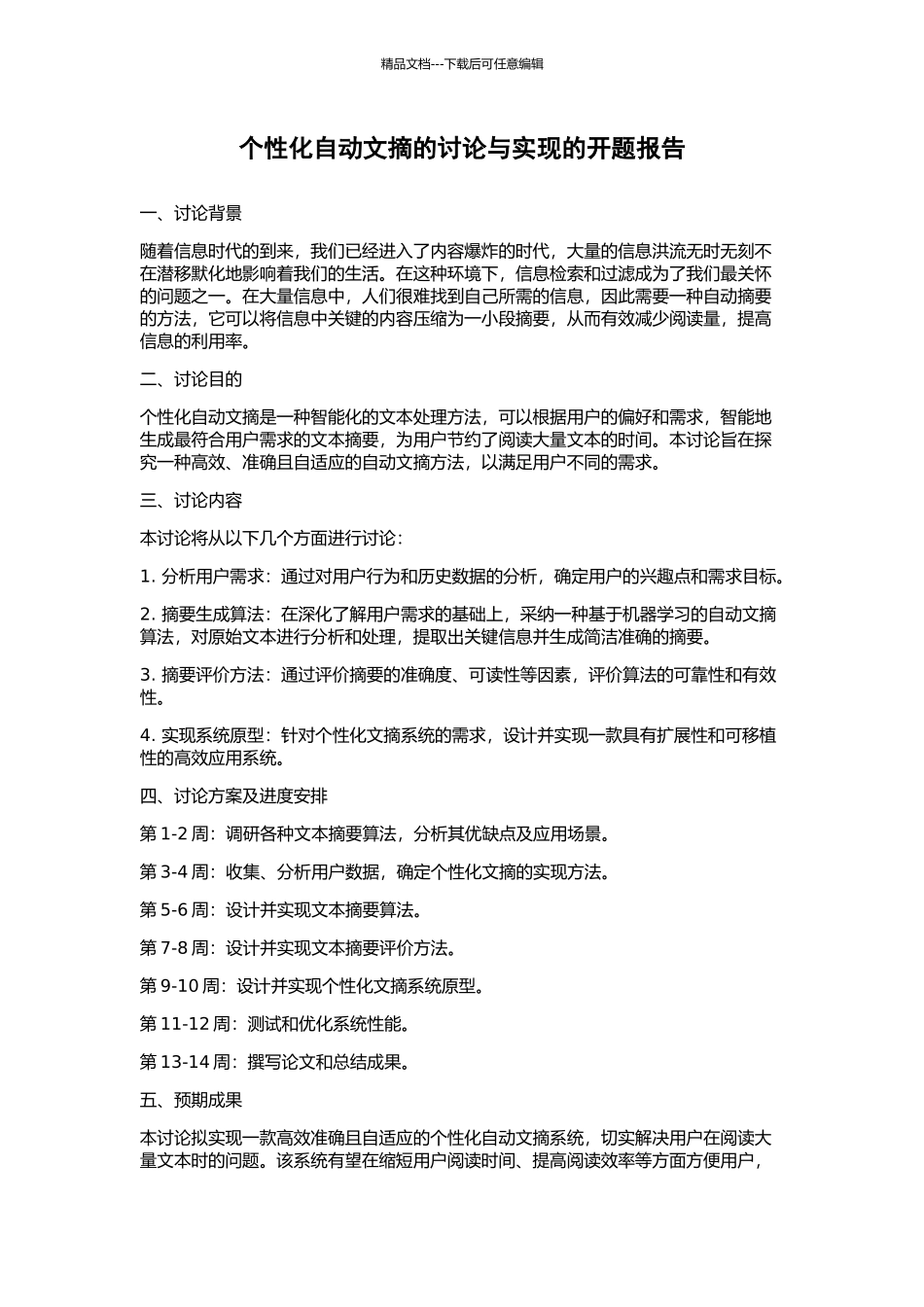 精品文档---下载后可任意编辑

个性化自动文摘的讨论与实现的开题报告

一、讨论背景

随着信息时代的到来，我们已经进入了内容爆炸的时代，大量的信息洪流无时无刻不在潜移默化地影响着我们的生活。在这种环境下，信息检索和过滤成为了我们最关怀的问题之一。在大量信息中，人们很难找到自己所需的信息，因此需要一种自动摘要的方法，它可以将信息中关键的内容压缩为一小段摘要，从而有效减少阅读量，提高信息的利用率。

二、讨论目的

个性化自动文摘是一种智能化的文本处理方法，可以根据用户的偏好和需求，智能地生成最符合用户需求的文本摘要，为用户节约了阅读大量文本的时间。本讨论旨在探究一种高效、准确且自适应的自动文摘方法，以满足用户不同的需求。

三、讨论内容

本讨论将从以下几个方面进行讨论：

1. 分析用户需求：通过对用户行为和历史数据的分析，确定用户的兴趣点和需求目标。

2. 摘要生成算法：在深化了解用户需求的基础上，采纳一种基于机器学习的自动文摘算法，对原始文本进行分析和处理，提取出关键信息并生成简洁准确的摘要。

3. 摘要评价方法：通过评价摘要的准确度、可读性等因素，评价算法的可靠性和有效性。

4. 实现系统原型：针对个性化文摘系统的需求，设计并实现一款具有扩展性和可移植性的高效应用系统。

四、讨论方案及进度安排

第 1-2 周：调研各种文本摘要算法，分析其优缺点及应用场景。

第 3-4 周：收集、分析用户数据，确定个性化文摘的实现方法。

第 5-6 周：设计并实现文本摘要算法。

第 7-8 周：设计并实现文本摘要评价方法。

第 9-10 周：设计并实现个性化文摘系统原型。

第 11-12 周：测试和优化系统性能。

第 13-14 周：撰写论文和总结成果。

五、预期成果

本讨论拟实现一款高效准确且自适应的个性化自动文摘系统，切实解决用户在阅读大量文本时的问题。该系统有望在缩短用户阅读时间、提高阅读效率等方面方便用户，